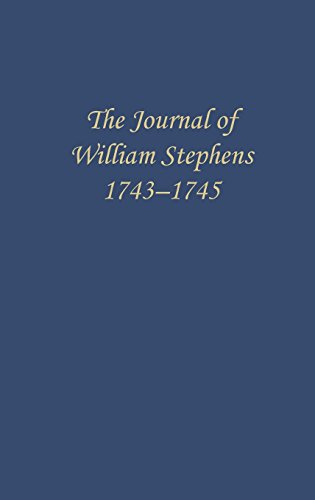 The Journal of William Stephens 1743–1745